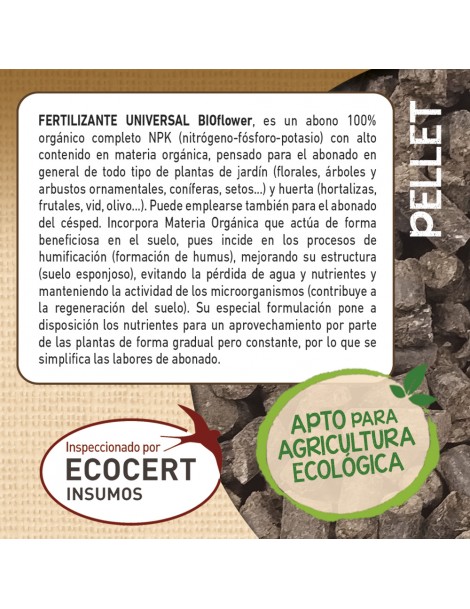 FERTILIZANTE UNIVERSAL BIOflower, es un abono 100% orgánico completo NPK (nitrógeno-fósforo-potasio) con alto contenido en materia orgánica, pensado para el abonado en general de todo tipo de plantas de jardín (florales, árboles y arbustos ornamentales, coníferas, setos...) y huerta (hortalizas, frutales, vid, olivo...). Puede emplearse también para el abonado del césped. Incorpora Materia Orgánica que actúa de forma beneficiosa en el suelo, pues incide en los procesos de humificación (formación de humus), mejorando su estructura (suelo esponjoso), evitando la pérdida de agua y nutrientes y manteniendo la actividad de los microorganismos (contribuye a la regeneración del suelo). Su especial formulación pone a disposición los nutrientes para un aprovechamiento por parte de las plantas de forma gradual pero constante, por lo que se simplifica las labores de abonado.

PELLET

Inspeccionado por
ECOCERT
INSUMOS

APTO PARA
AGRICULTURA
ECOLÓGICA